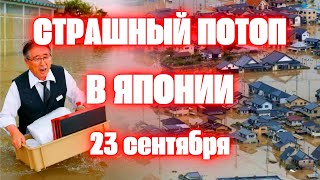 СТРАШНЫЙ ПОТОП
В ЯПОНИИ
23 сентября